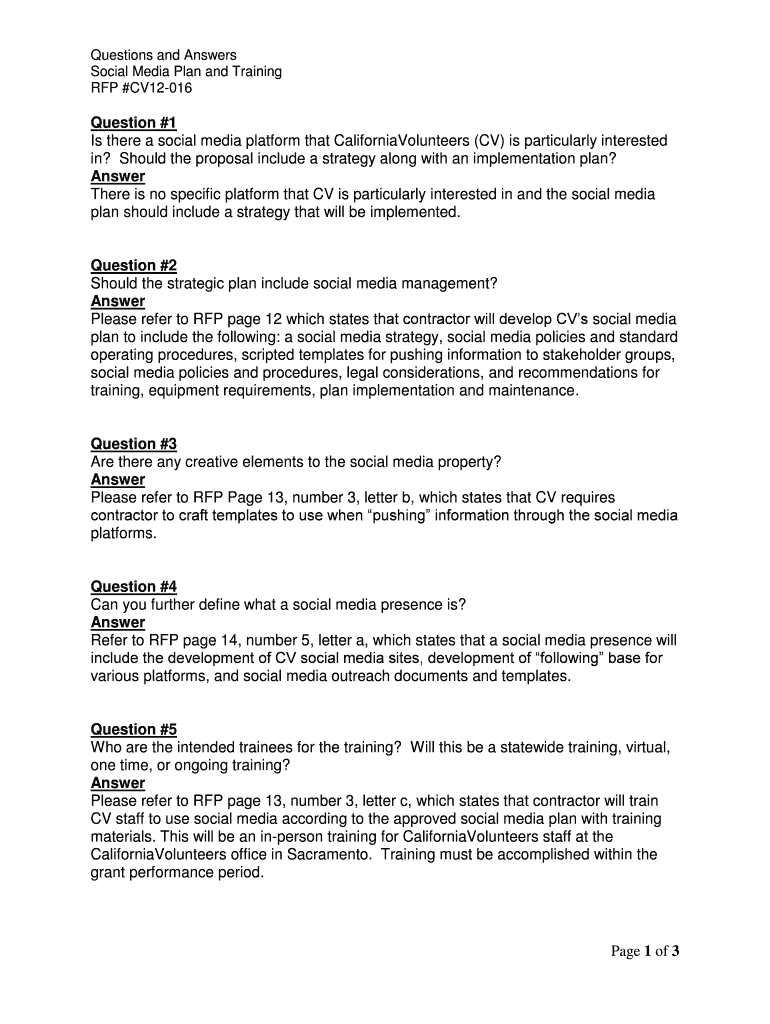 Questions and Answers
Social Media Plan and Training
RFP #CV12-016

Question #1
Is there a social media platform that CaliforniaVolunteers (CV) is particularly interested in? Should the proposal include a strategy along with an implementation plan?
Answer
There is no specific platform that CV is particularly interested in and the social media plan should include a strategy that will be implemented.

Question #2
Should the strategic plan include social media management?
Answer
Please refer to RFP page 12 which states that contractor will develop CV's social media plan to include the following: a social media strategy, social media policies and standard operating procedures, scripted templates for pushing information to stakeholder groups, social media policies and procedures, legal considerations, and recommendations for training, equipment requirements, plan implementation and maintenance.

Question #3
Are there any creative elements to the social media property?
Answer
Please refer to RFP Page 13, number 3, letter b, which states that CV requires contractor to craft templates to use when "pushing" information through the social media platforms.

Question #4
Can you further define what a social media presence is?
Answer
Refer to RFP page 14, number 5, letter a, which states that a social media presence will include the development of CV social media sites, development of "following" base for various platforms, and social media outreach documents and templates.

Question #5
Who are the intended trainees for the training? Will this be a statewide training, virtual, one time, or ongoing training?
Answer
Please refer to RFP page 13, number 3, letter c, which states that contractor will train CV staff to use social media according to the approved social media plan with training materials. This will be an in-person training for CaliforniaVolunteers staff at the CaliforniaVolunteers office in Sacramento. Training must be accomplished within the grant performance period.

Page 1 of 3